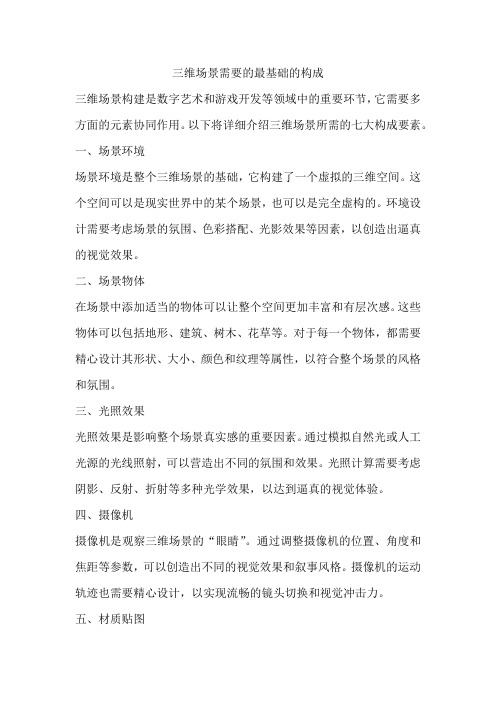 三维场景需要的最基础的构成

三维场景构建是数字艺术和游戏开发等领域中的重要环节，它需要多方面的元素协同作用。以下将详细介绍三维场景所需的七大构成要素。

一、场景环境

场景环境是整个三维场景的基础，它构建了一个虚拟的三维空间。这个空间可以是现实世界中的某个场景，也可以是完全虚构的。环境设计需要考虑场景的氛围、色彩搭配、光影效果等因素，以创造出逼真的视觉效果。

二、场景物体

在场景中添加适当的物体可以让整个空间更加丰富和有层次感。这些物体可以包括地形、建筑、树木、花草等。对于每一个物体，都需要精心设计其形状、大小、颜色和纹理等属性，以符合整个场景的风格和氛围。

三、光照效果

光照效果是影响整个场景真实感的重要因素。通过模拟自然光或人工光源的光线照射，可以营造出不同的氛围和效果。光照计算需要考虑阴影、反射、折射等多种光学效果，以达到逼真的视觉体验。

四、摄像机

摄像机是观察三维场景的“眼睛”。通过调整摄像机的位置、角度和焦距等参数，可以创造出不同的视觉效果和叙事风格。摄像机的运动轨迹也需要精心设计，以实现流畅的镜头切换和视觉冲击力。

五、材质贴图